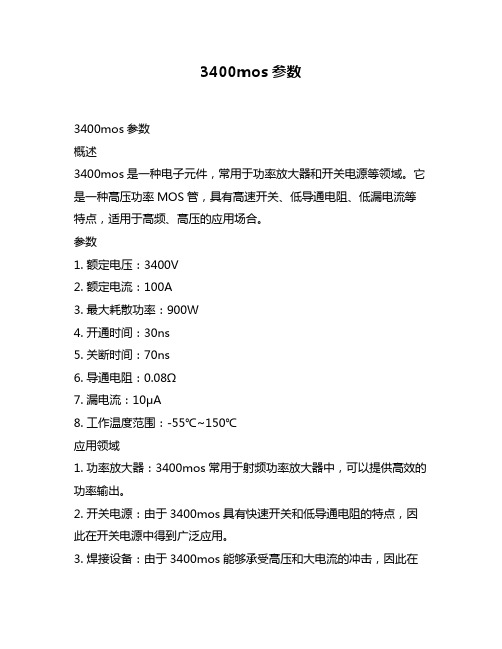 3400mos 参数

3400mos 参数

概述

3400mos 是一种电子元件，常用于功率放大器和开关电源等领域。它是一种高压功率 MOS 管，具有高速开关、低导通电阻、低漏电流等特点，适用于高频、高压的应用场合。

参数

1. 额定电压：3400V

2. 额定电流：100A

3. 最大耗散功率：900W

4. 开通时间：30ns

5. 关断时间：70ns

6. 导通电阻：0.08Ω

7. 漏电流：10μA

8. 工作温度范围：-55℃~150℃

应用领域

1. 功率放大器：3400mos 常用于射频功率放大器中，可以提供高效的功率输出。

2. 开关电源：由于 3400mos 具有快速开关和低导通电阻的特点，因此在开关电源中得到广泛应用。

3. 焊接设备：由于 3400mos 能够承受高压和大电流的冲击，因此在